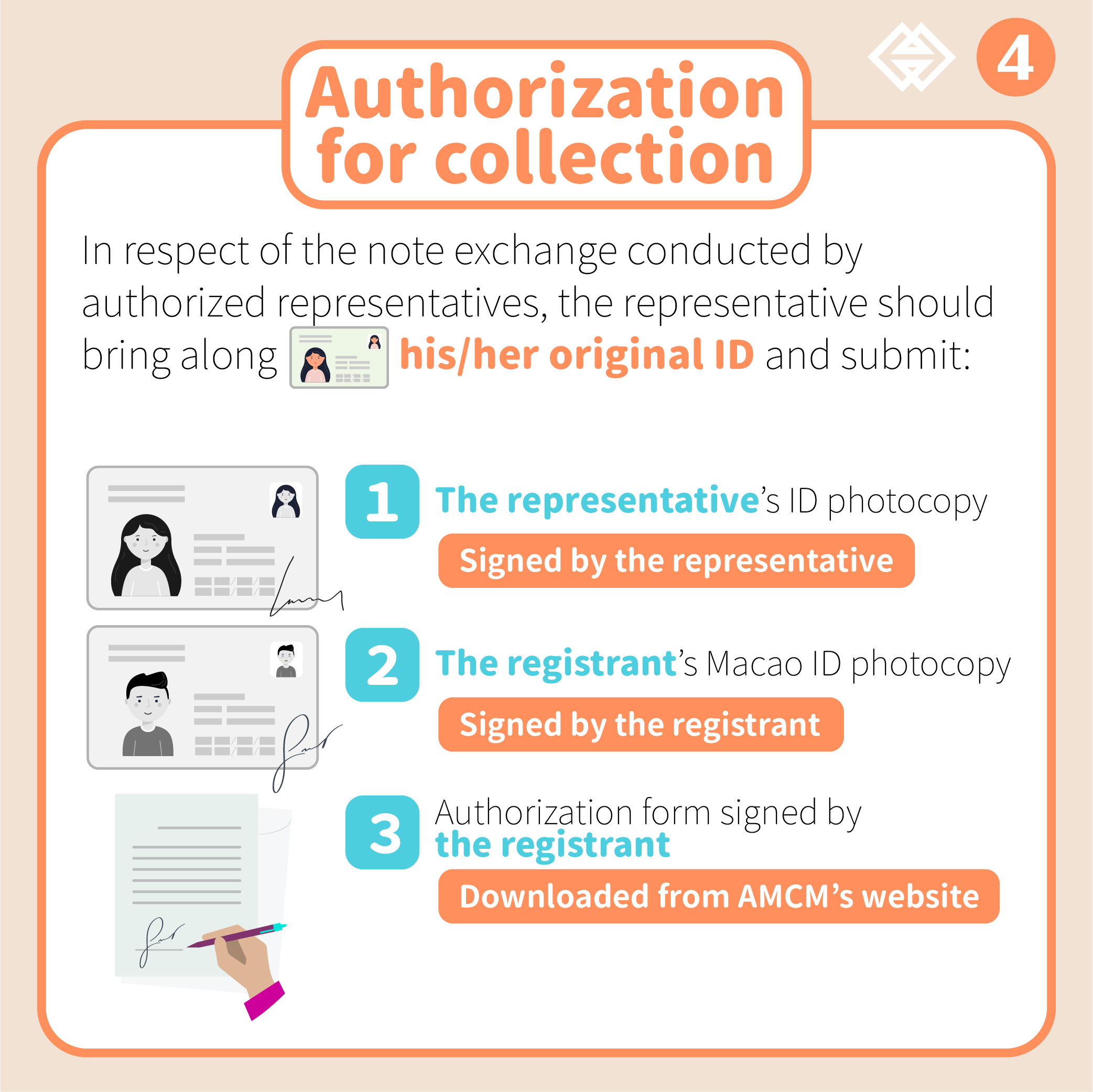 4

Authorization for collection

In respect of the note exchange conducted by authorized representatives, the representative should bring along his/her original ID and submit:

1
The representative's ID photocopy
Signed by the representative

2
The registrant's Macao ID photocopy
Signed by the registrant

3
Authorization form signed by the registrant
Downloaded from AMCM's website